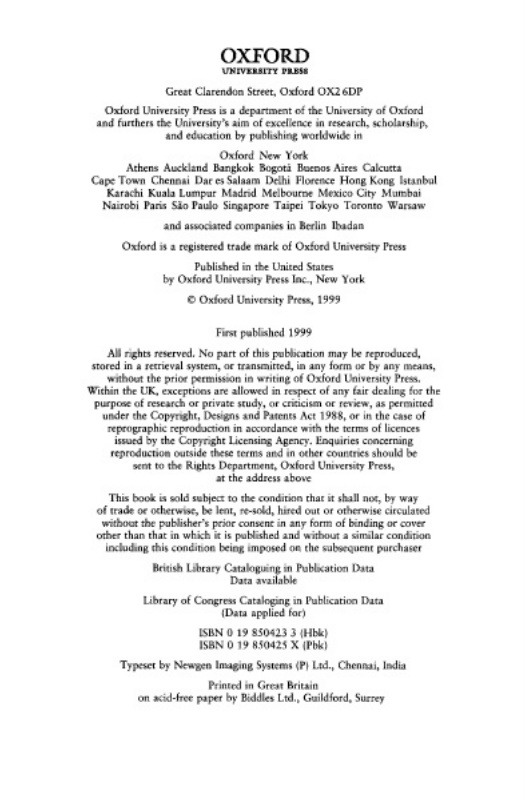 OXFORD
UNIVERSITY PRESS

Great Clarendon Street, Oxford OX2 6DP

Oxford University Press is a department of the University of Oxford and furthers the University's aim of excellence in research, scholarship, and education by publishing worldwide in

Oxford New York
Athens Auckland Bangkok Bogotá Buenos Aires Calcutta Cape Town Chennai Dar es Salaam Delhi Florence Hong Kong Istanbul Karachi Kuala Lumpur Madrid Melbourne Mexico City Mumbai Nairobi Paris São Paulo Singapore Taipei Tokyo Toronto Warsaw

and associated companies in Berlin Ibadan

Oxford is a registered trade mark of Oxford University Press

Published in the United States by Oxford University Press Inc., New York

© Oxford University Press, 1999

First published 1999

All rights reserved. No part of this publication may be reproduced, stored in a retrieval system, or transmitted, in any form or by any means, without the prior permission in writing of Oxford University Press. Within the UK, exceptions are allowed in respect of any fair dealing for the purpose of research or private study, or criticism or review, as permitted under the Copyright, Designs and Patents Act 1988, or in the case of reprographic reproduction in accordance with the terms of licences issued by the Copyright Licensing Agency. Enquiries concerning reproduction outside these terms and in other countries should be sent to the Rights Department, Oxford University Press, at the address above

This book is sold subject to the condition that it shall not, by way of trade or otherwise, be lent, re-sold, hired out or otherwise circulated without the publisher's prior consent in any form of binding or cover other than that in which it is published and without a similar condition including this condition being imposed on the subsequent purchaser

British Library Cataloguing in Publication Data
Data available

Library of Congress Cataloging in Publication Data
(Data applied for)

ISBN 0 19 850423 3 (Hbk)
ISBN 0 19 850425 X (Pbk)

Typeset by Newgen Imaging Systems (P) Ltd., Chennai, India

Printed in Great Britain
on acid-free paper by Biddles Ltd., Guildford, Surrey